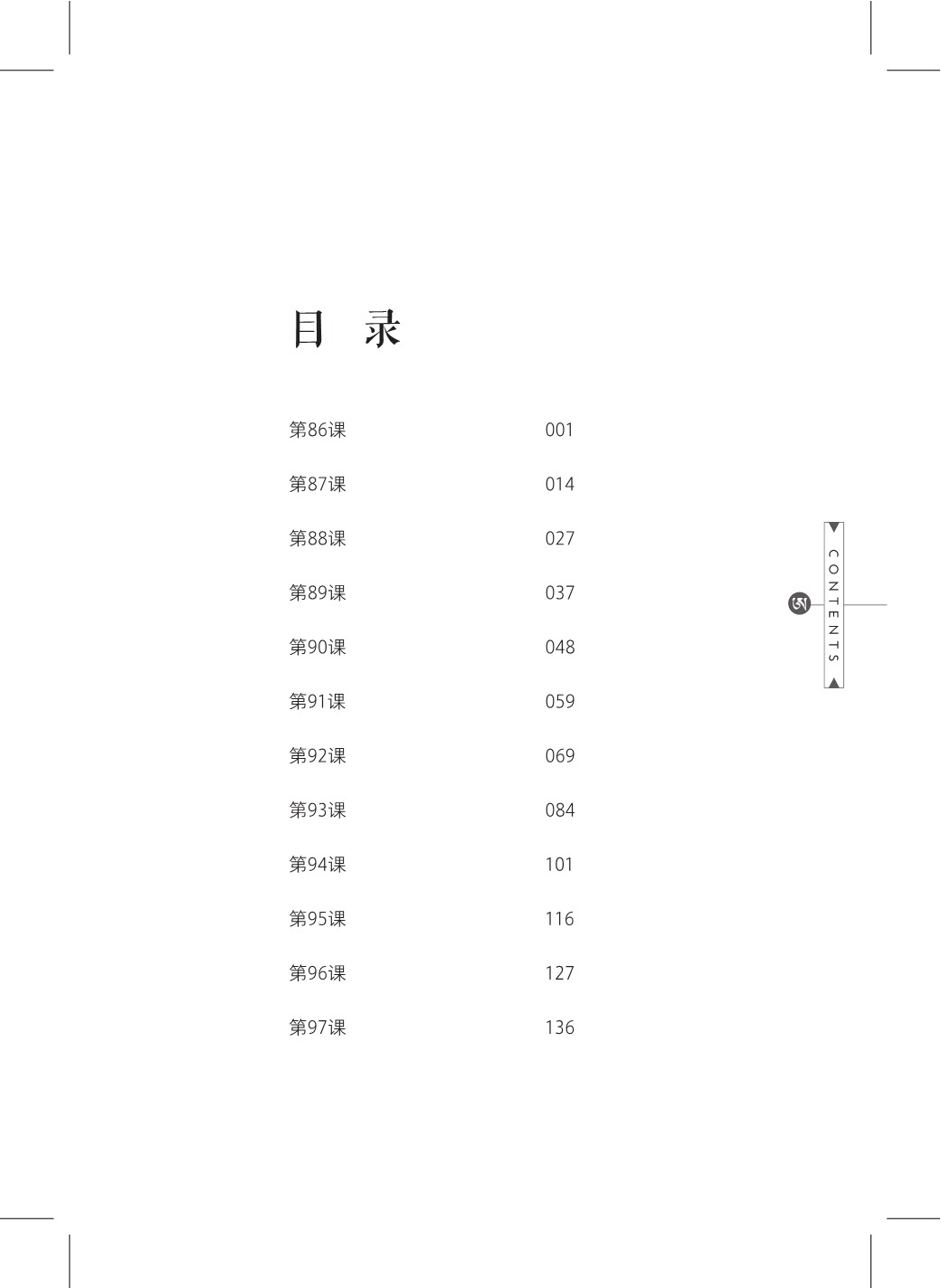 目 录

第86课 001

第87课 014

第88课 027

第89课 037

第90课 048

第91课 059

第92课 069

第93课 084

第94课 101

第95课 116

第96课 127

第97课 136

CONTENTS